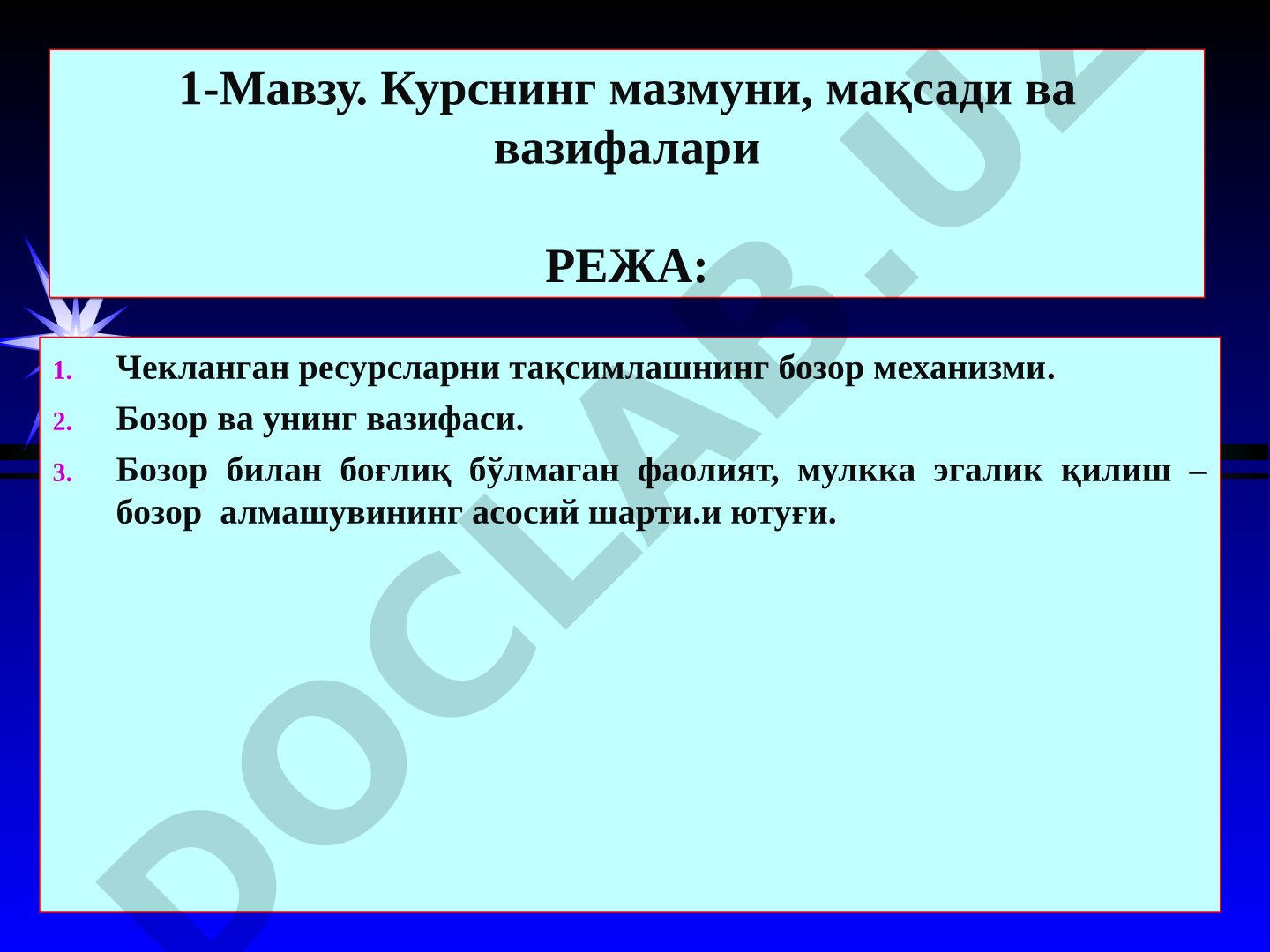 1-Мавзу. Курснинг мазмуни, мақсади ва вазифалари

РЕЖА:

1. Чекланган ресурсларни тақсимлашнинг бозор механизми.
2. Бозор ва унинг вазифаси.
3. Бозор билан боғлиқ бўлмаган фаолият, мулкка эгалик қилиш – бозор алмашувининг асосий шарти.и ютуғи.

DOCLAB.UZ